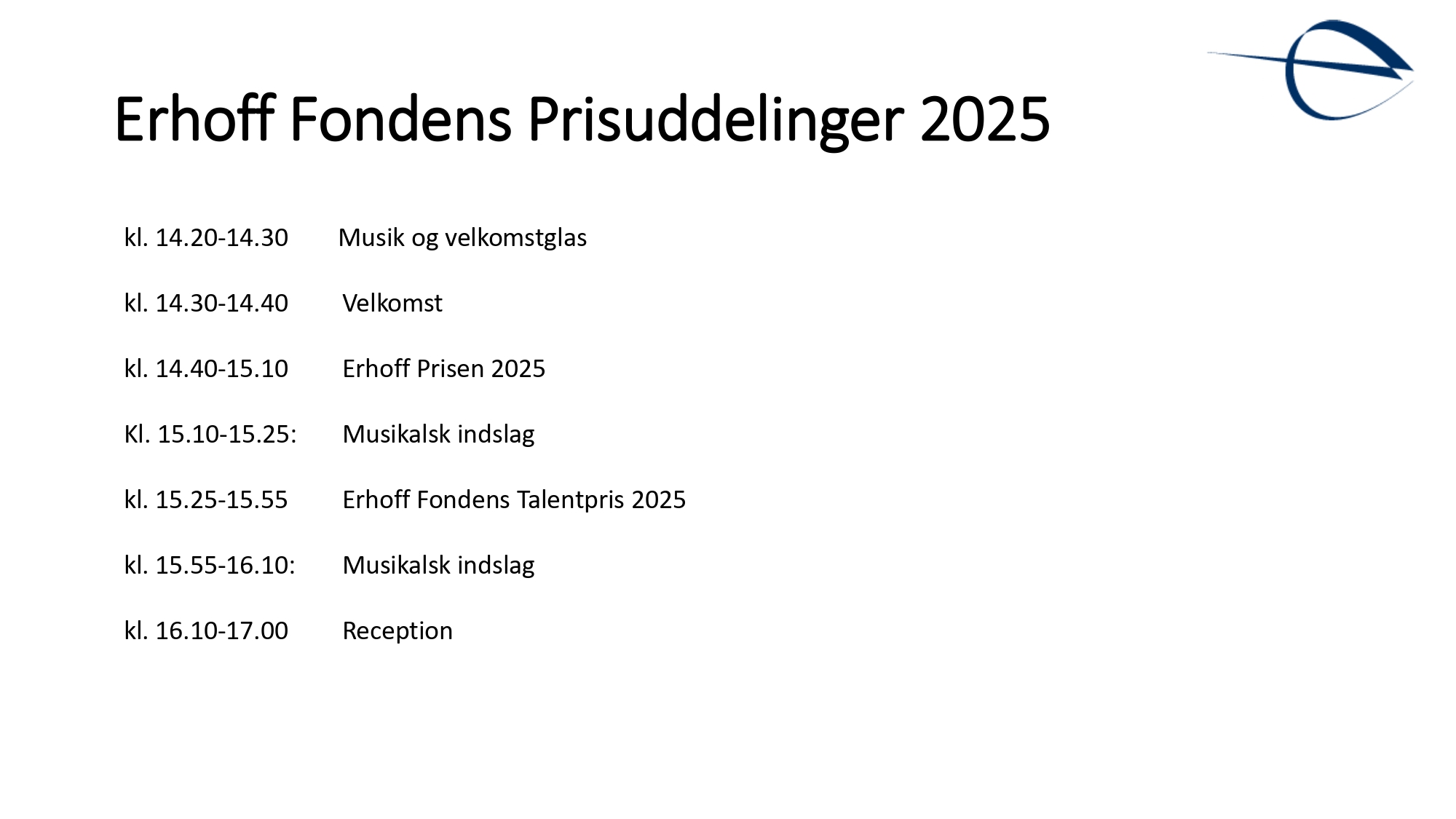 Erhoff Fondens Prisuddelinger 2025

kl. 14.20-14.30 Musik og velkomstglas

kl. 14.30-14.40 Velkomst

kl. 14.40-15.10 Erhoff Prisen 2025

Kl. 15.10-15.25: Musikalsk indslag

kl. 15.25-15.55 Erhoff Fondens Talentpris 2025

kl. 15.55-16.10: Musikalsk indslag

kl. 16.10-17.00 Reception